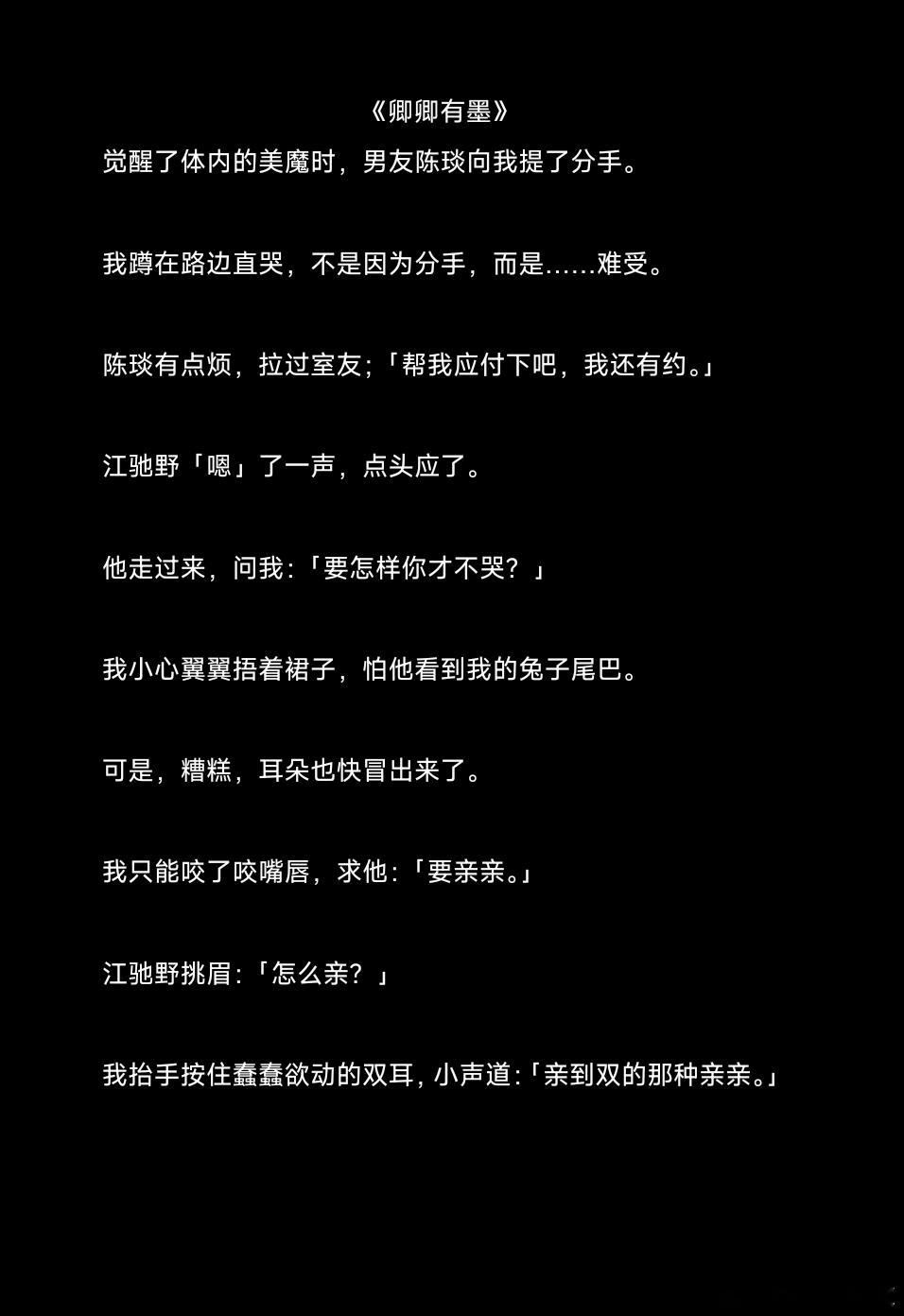 《卿卿有墨》

觉醒了体内的美魔时，男友陈琰向我提了分手。

我蹲在路边直哭，不是因为分手，而是……难受。

陈琰有点烦，拉过室友;「帮我应付下吧，我还有约。」

江驰野「嗯」了一声，点头应了。

他走过来，问我:「要怎样你才不哭？」

我小心翼翼捂着裙子，怕他看到我的兔子尾巴。

可是，糟糕，耳朵也快冒出来了。

我只能咬了咬嘴唇，求他:「要亲亲。」

江驰野挑眉:「怎么亲？」

我抬手按住蠢蠢欲动的双耳，小声道:「亲到双的那种亲亲。」